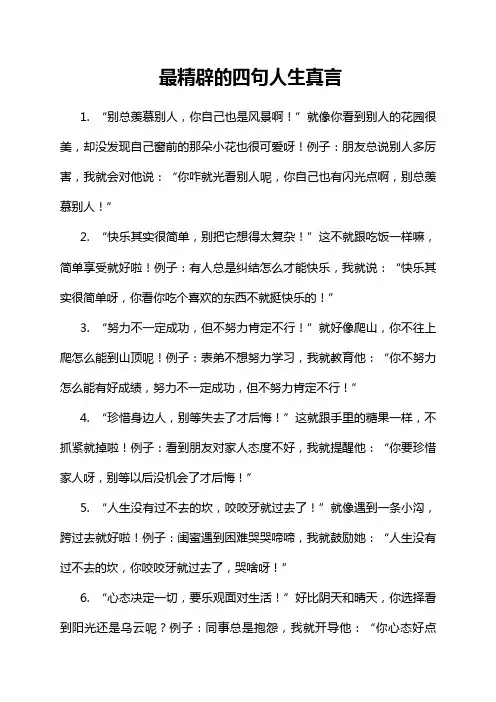 最精辟的四句人生真言

1. “别总羡慕别人，你自己也是风景啊！”就像你看到别人的花园很美，却没发现自己窗前的那朵小花也很可爱呀！例子：朋友总说别人多厉害，我就会对他说：“你咋就光看别人呢，你自己也有闪光点啊，别总羡慕别人！”

2. “快乐其实很简单，别把它想得太复杂！”这不就跟吃饭一样嘛，简单享受就好啦！例子：有人总是纠结怎么才能快乐，我就说：“快乐其实很简单呀，你看你吃个喜欢的东西不就挺快乐的！”

3. “努力不一定成功，但不努力肯定不行！”就好像爬山，你不往上爬怎么能到山顶呢！例子：表弟不想努力学习，我就教育他：“你不努力怎么能有好成绩，努力不一定成功，但不努力肯定不行！”

4. “珍惜身边人，别等失去了才后悔！”这就跟手里的糖果一样，不抓紧就掉啦！例子：看到朋友对家人态度不好，我就提醒他：“你要珍惜家人呀，别等以后没机会了才后悔！”

5. “人生没有过不去的坎，咬咬牙就过去了！”就像遇到一条小沟，跨过去就好啦！例子：闺蜜遇到困难哭哭啼啼，我就鼓励她：“人生没有过不去的坎，你咬咬牙就过去了，哭啥呀！”

6. “心态决定一切，要乐观面对生活！”好比阴天和晴天，你选择看到阳光还是乌云呢？例子：同事总是抱怨，我就开导他：“你心态好点